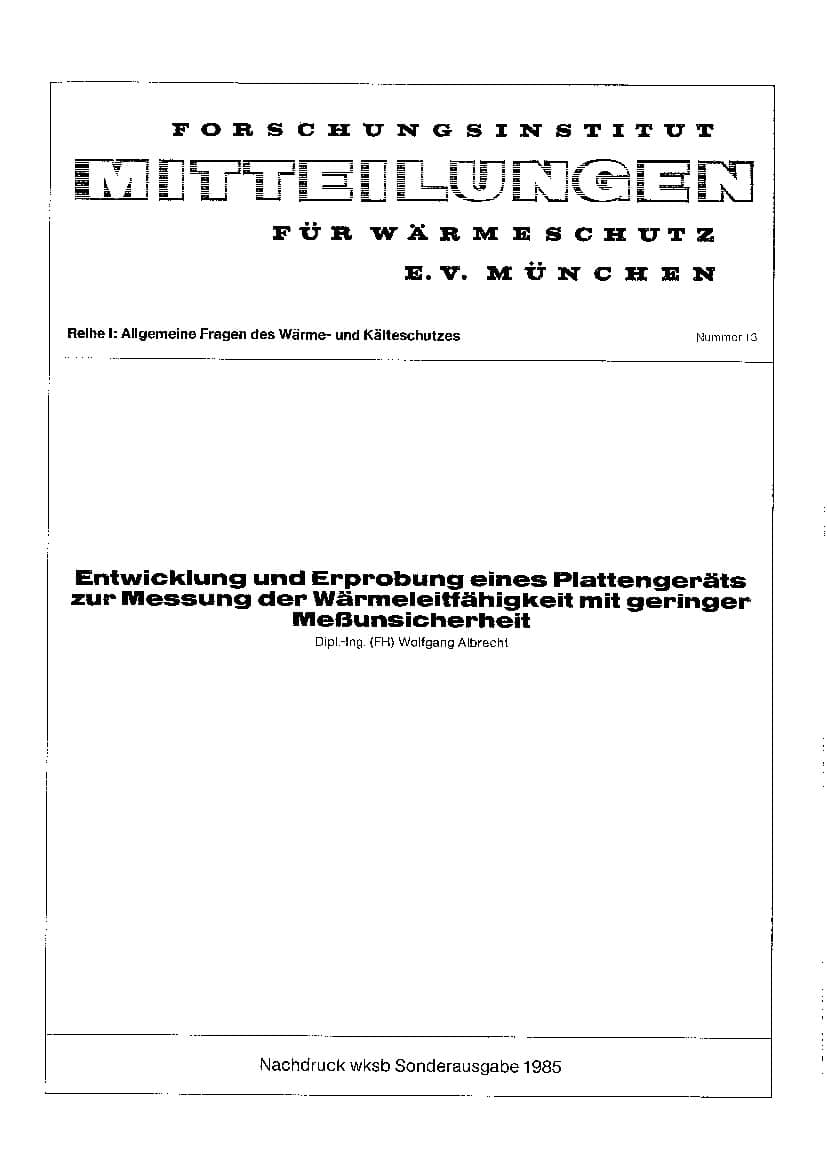 FORSCHUNGSINSTITUT

MITTEILUNGEN

FÜR WÄRMESCHUTZ

E.V. MÜNCHEN

Reihe I: Allgemeine Fragen des Wärme- und Kälteschutzes

Nummer 13

Entwicklung und Erprobung eines Plattengeräts zur Messung der Wärmeleitfähigkeit mit geringer Meßunsicherheit

Dipl.-Ing. (FH) Wolfgang Albrecht

Nachdruck wksb Sonderausgabe 1985